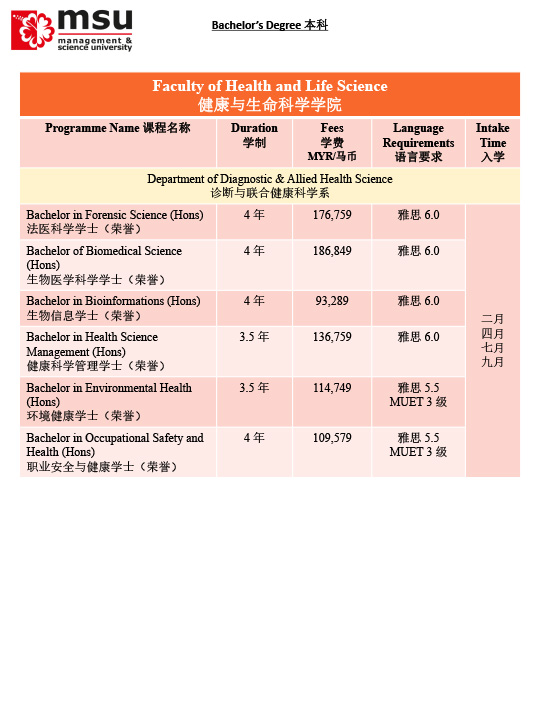 msu management & science university

Bachelor's Degree 本科

Faculty of Health and Life Science
健康与生命科学学院

| Programme Name 课程名称 | Duration 学制 | Fees 学费 MYR/马币 | Language Requirements 语言要求 | Intake Time 入学 |
|---|---|---|---|---|
| Department of Diagnostic & Allied Health Science 诊断与联合健康科学系 | | | | |
| Bachelor in Forensic Science (Hons) 法医科学学士（荣誉） | 4 年 | 176,759 | 雅思 6.0 | 二月 四月 七月 九月 |
| Bachelor of Biomedical Science (Hons) 生物医学科学学士（荣誉） | 4 年 | 186,849 | 雅思 6.0 | |
| Bachelor in Bioinformations (Hons) 生物信息学士（荣誉） | 4 年 | 93,289 | 雅思 6.0 | |
| Bachelor in Health Science Management (Hons) 健康科学管理学士（荣誉） | 3.5 年 | 136,759 | 雅思 6.0 | |
| Bachelor in Environmental Health (Hons) 环境健康学士（荣誉） | 3.5 年 | 114,749 | 雅思 5.5 MUET 3 级 | |
| Bachelor in Occupational Safety and Health (Hons) 职业安全与健康学士（荣誉） | 4 年 | 109,579 | 雅思 5.5 MUET 3 级 | |